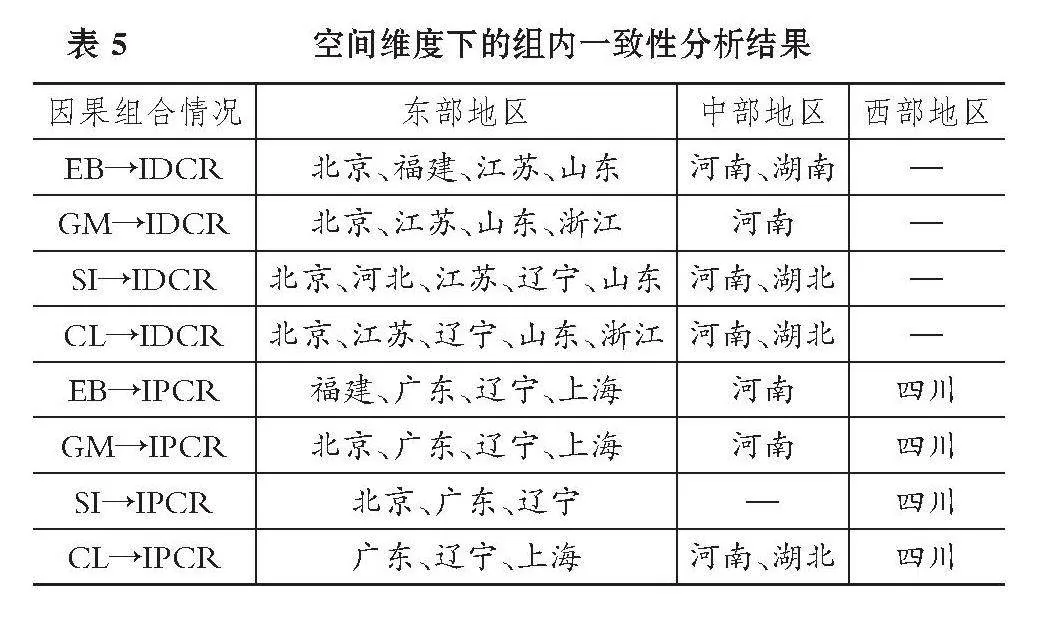 表 5　　　　空间维度下的组内一致性分析结果

| 因果组合情况 | 东部地区 | 中部地区 | 西部地区 |
|---|---|---|---|
| EB→IDCR | 北京、福建、江苏、山东 | 河南、湖南 | — |
| GM→IDCR | 北京、江苏、山东、浙江 | 河南 | — |
| SI→IDCR | 北京、河北、江苏、辽宁、山东 | 河南、湖北 | — |
| CL→IDCR | 北京、江苏、辽宁、山东、浙江 | 河南、湖北 | — |
| EB→IPCR | 福建、广东、辽宁、上海 | 河南 | 四川 |
| GM→IPCR | 北京、广东、辽宁、上海 | 河南 | 四川 |
| SI→IPCR | 北京、广东、辽宁 | — | 四川 |
| CL→IPCR | 广东、辽宁、上海 | 河南、湖北 | 四川 |